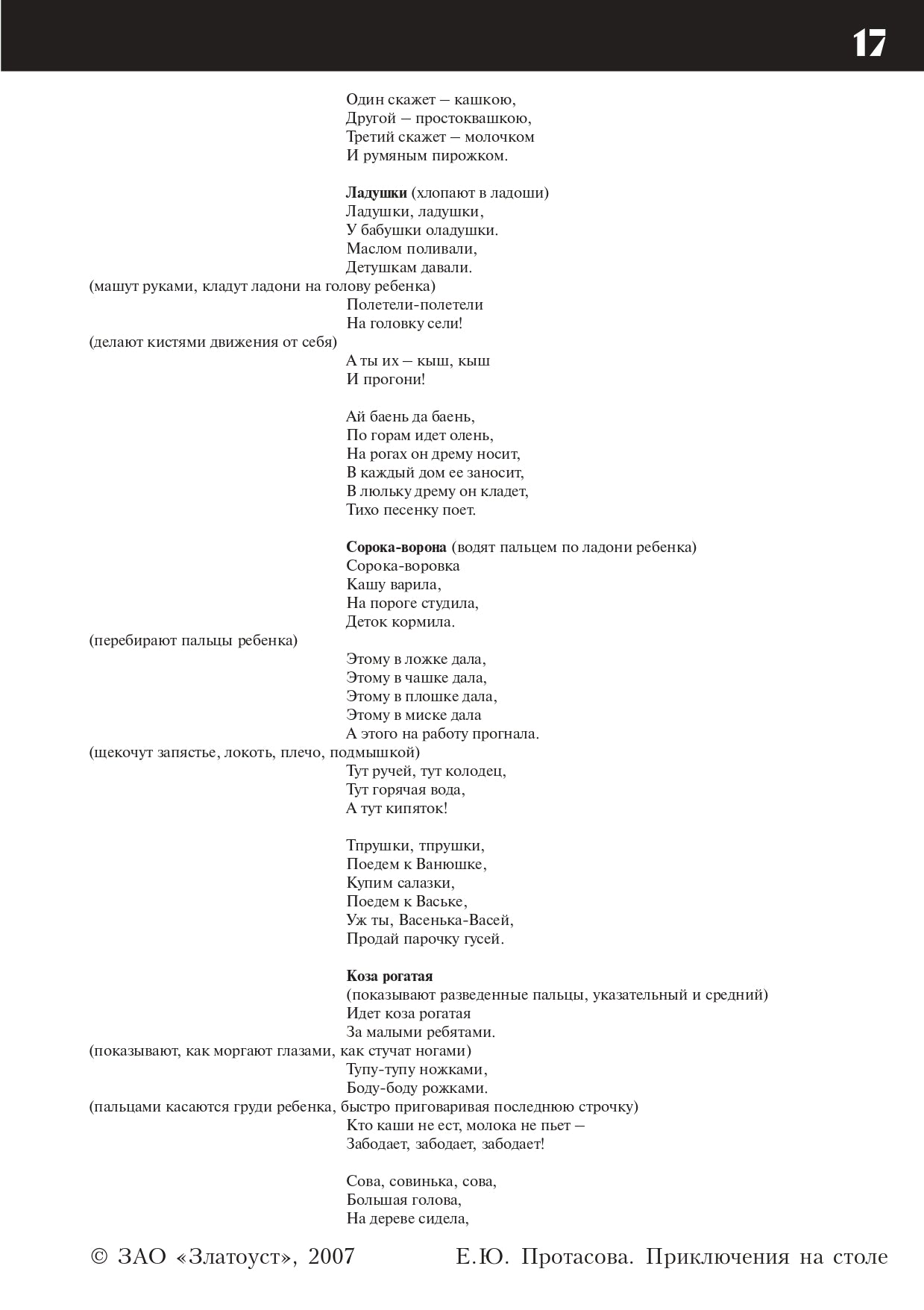 17

Один скажет – кашкою,
Другой – простоквашкою,
Третий скажет – молочком
И румяным пирожком.

Ладушки (хлопают в ладоши)
Ладушки, ладушки,
У бабушки оладушки.
Маслом поливали,
Детушкам давали.
(машут руками, кладут ладони на голову ребенка)
Полетели-полетели
На головку сели!
(делают кистями движения от себя)
А ты их – кыш, кыш
И прогони!

Ай баень да баень,
По горам идет олень,
На рогах он дрему носит,
В каждый дом ее заносит,
В люльку дрему он кладет,
Тихо песенку поет.

Сорока-ворона (водят пальцем по ладони ребенка)
Сорока-воровка
Кашу варила,
На пороге студила,
Деток кормила.
(перебирают пальцы ребенка)
Этому в ложке дала,
Этому в чашке дала,
Этому в плошке дала,
Этому в миске дала
А этого на работу прогнала.
(щекочут запястье, локоть, плечо, подмышкой)
Тут ручей, тут колодец,
Тут горячая вода,
А тут кипяток!

Тпрушки, тпрушки,
Поедем к Ванюшке,
Купим салазки,
Поедем к Ваське,
Уж ты, Васенька-Васей,
Продай парочку гусей.

Коза рогатая
(показывают разведенные пальцы, указательный и средний)
Идет коза рогатая
За малыми ребятами.
(показывают, как моргают глазами, как стучат ногами)
Тупу-тупу ножками,
Боду-боду рожками.
(пальцами касаются груди ребенка, быстро приговаривая последнюю строчку)
Кто каши не ест, молока не пьет –
Забодает, забодает, забодает!

Сова, совинька, сова,
Большая голова,
На дереве сидела,

© ЗАО «Златоуст», 2007 Е.Ю. Протасова. Приключения на столе